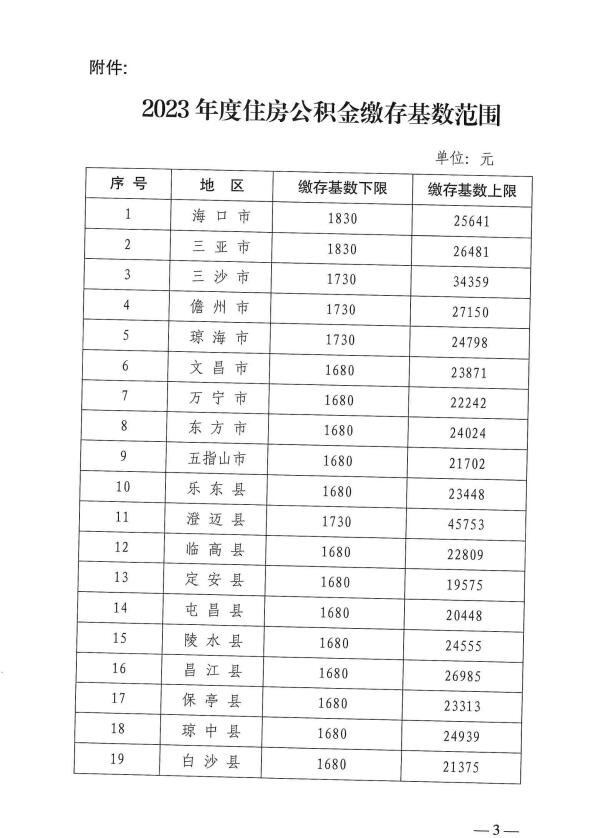 附件:

2023年度住房公积金缴存基数范围

单位: 元

| 序号 | 地区 | 缴存基数下限 | 缴存基数上限 |
|---|---|---|---|
| 1 | 海口市 | 1830 | 25641 |
| 2 | 三亚市 | 1830 | 26481 |
| 3 | 三沙市 | 1730 | 34359 |
| 4 | 儋州市 | 1730 | 27150 |
| 5 | 琼海市 | 1730 | 24798 |
| 6 | 文昌市 | 1680 | 23871 |
| 7 | 万宁市 | 1680 | 22242 |
| 8 | 东方市 | 1680 | 24024 |
| 9 | 五指山市 | 1680 | 21702 |
| 10 | 乐东县 | 1680 | 23448 |
| 11 | 澄迈县 | 1730 | 45753 |
| 12 | 临高县 | 1680 | 22809 |
| 13 | 定安县 | 1680 | 19575 |
| 14 | 屯昌县 | 1680 | 20448 |
| 15 | 陵水县 | 1680 | 24555 |
| 16 | 昌江县 | 1680 | 26985 |
| 17 | 保亭县 | 1680 | 23313 |
| 18 | 琼中县 | 1680 | 24939 |
| 19 | 白沙县 | 1680 | 21375 |

—3—